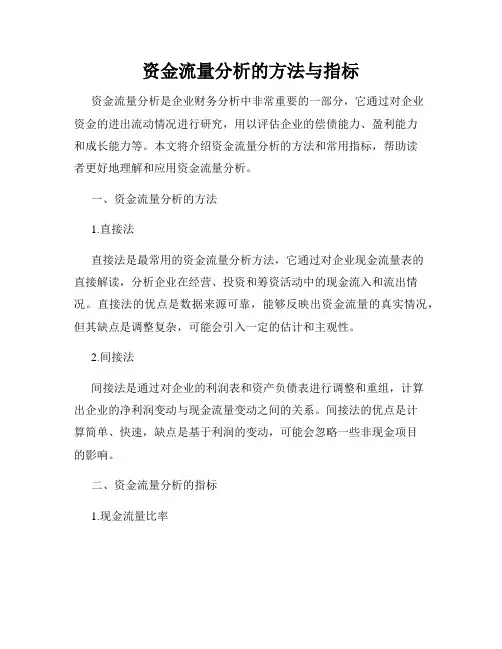 资金流量分析的方法与指标

资金流量分析是企业财务分析中非常重要的一部分，它通过对企业资金的进出流动情况进行研究，用以评估企业的偿债能力、盈利能力和成长能力等。本文将介绍资金流量分析的方法和常用指标，帮助读者更好地理解和应用资金流量分析。

一、资金流量分析的方法

1.直接法

直接法是最常用的资金流量分析方法，它通过对企业现金流量表的直接解读，分析企业在经营、投资和筹资活动中的现金流入和流出情况。直接法的优点是数据来源可靠，能够反映出资金流量的真实情况，但其缺点是调整复杂，可能会引入一定的估计和主观性。

2.间接法

间接法是通过对企业的利润表和资产负债表进行调整和重组，计算出企业的净利润变动与现金流量变动之间的关系。间接法的优点是计算简单、快速，缺点是基于利润的变动，可能会忽略一些非现金项目的影响。

二、资金流量分析的指标

1.现金流量比率